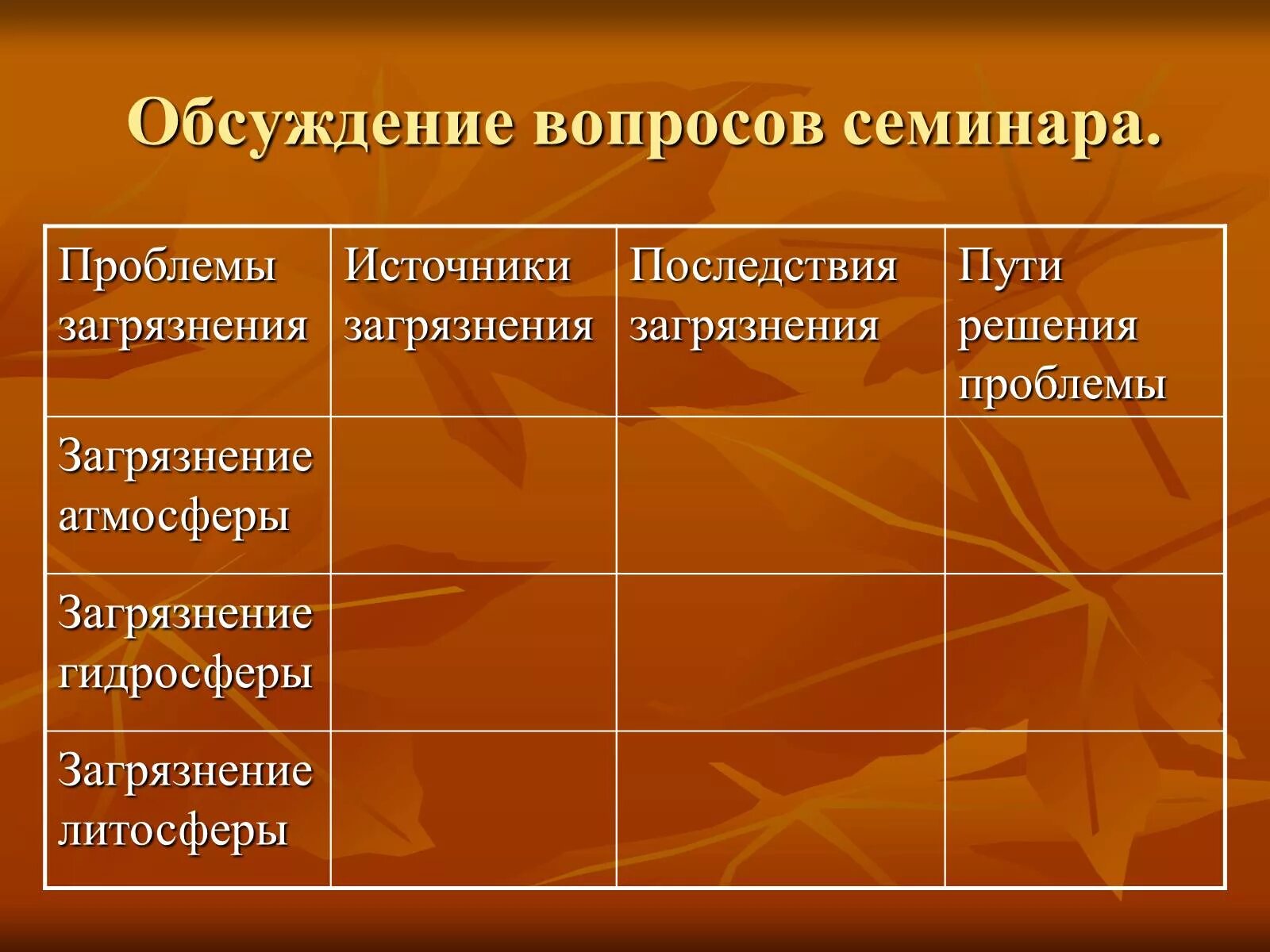 Обсуждение вопросов семинара.

| Проблемы загрязнения | Источники загрязнения | Последствия загрязнения | Пути решения проблемы |
|---|---|---|---|
| Загрязнение атмосферы | | | |
| Загрязнение гидросферы | | | |
| Загрязнение литосферы | | | |